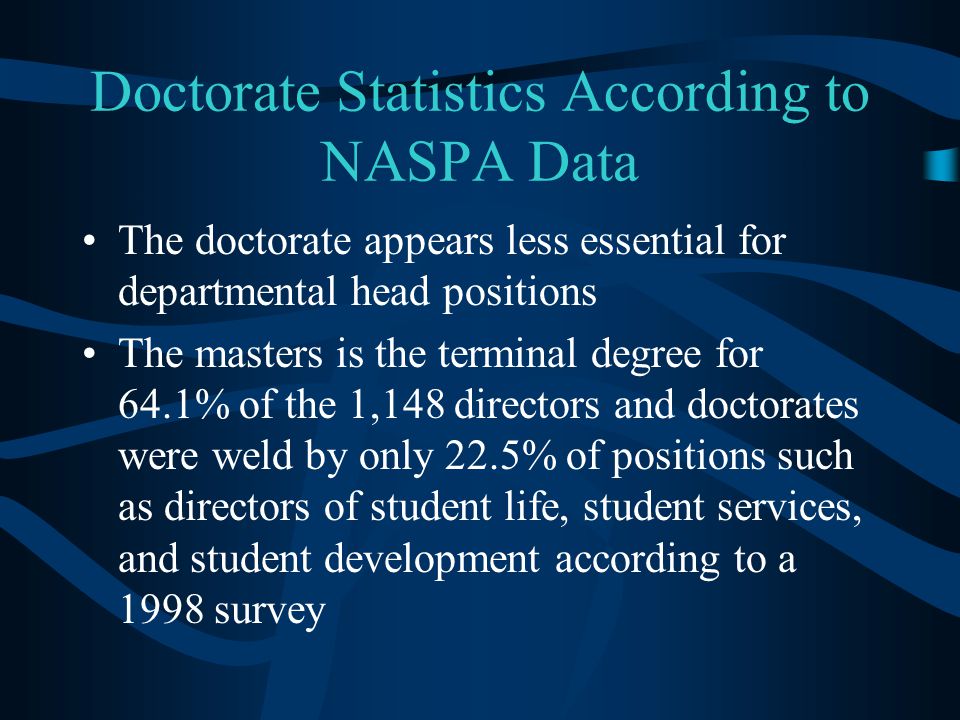 Doctorate Statistics According to NASPA Data

• The doctorate appears less essential for departmental head positions
• The masters is the terminal degree for 64.1% of the 1,148 directors and doctorates were weld by only 22.5% of positions such as directors of student life, student services, and student development according to a 1998 survey